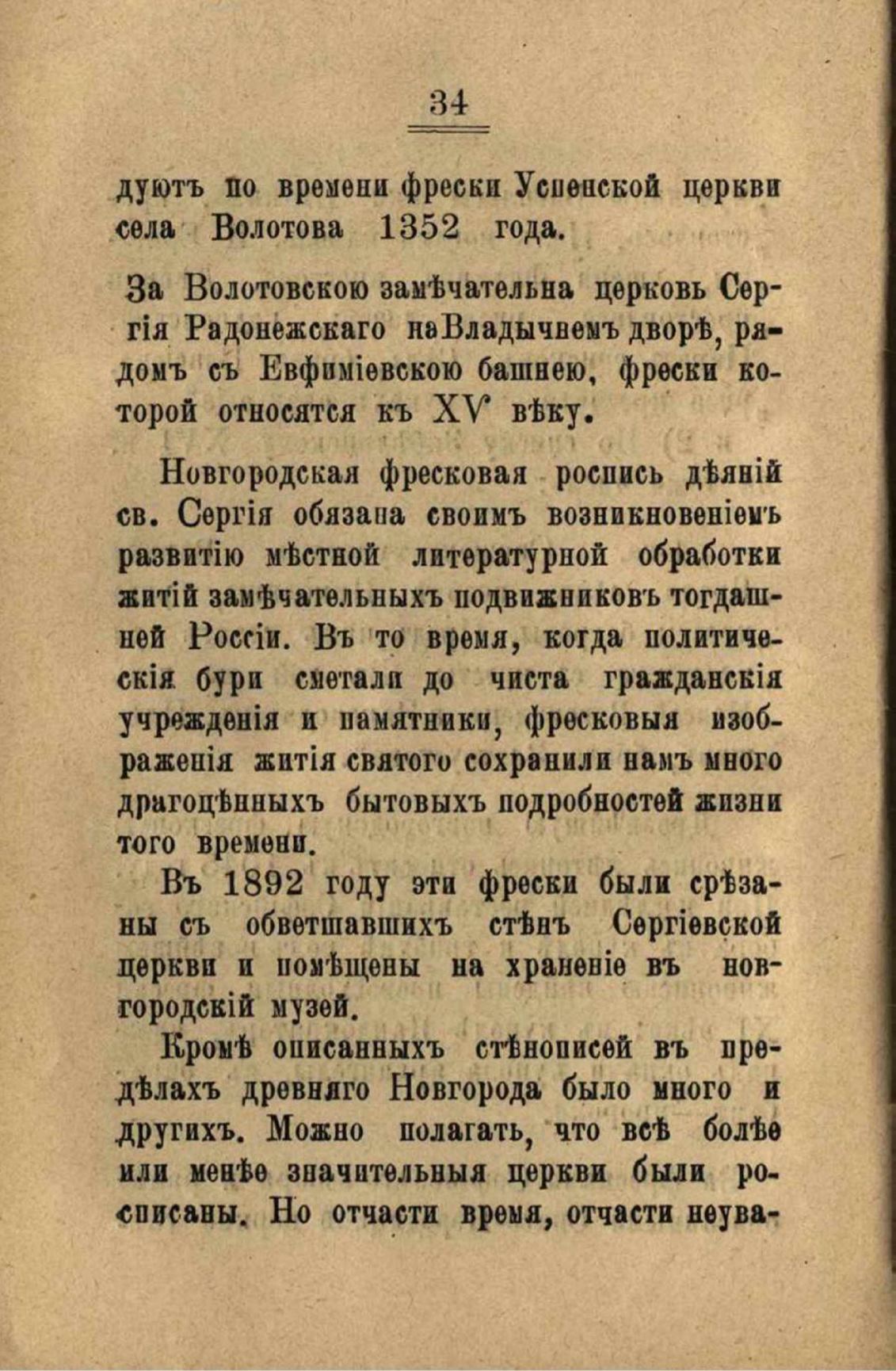 34

дуютъ по времени фрески Успенской церкви села Волотова 1352 года.

За Волотовскою замѣчательна церковь Сергія Радонежскаго на Владычнемъ дворѣ, рядомъ съ Евфиміевскою башнею, фрески которой относятся къ XV вѣку.

Новгородская фресковая роспись дѣяній св. Сергія обязана своимъ возникновеніемъ развитію мѣстной литературной обработки житій замѣчательныхъ подвижниковъ тогдашней Россіи. Въ то время, когда политическія бури сметали до чиста гражданскія учрежденія и памятники, фресковыя изображенія житія святого сохранили намъ много драгоцѣнныхъ бытовыхъ подробностей жизни того времени.

Въ 1892 году эти фрески были срѣзаны съ обветшавшихъ стѣнъ Сергіевской церкви и помѣщены на храненіе въ новгородскій музей.

Кромѣ описанныхъ стѣнописей въ предѣлахъ древняго Новгорода было много и другихъ. Можно полагать, что всѣ болѣе или менѣе значительныя церкви были росписаны. Но отчасти время, отчасти неува-